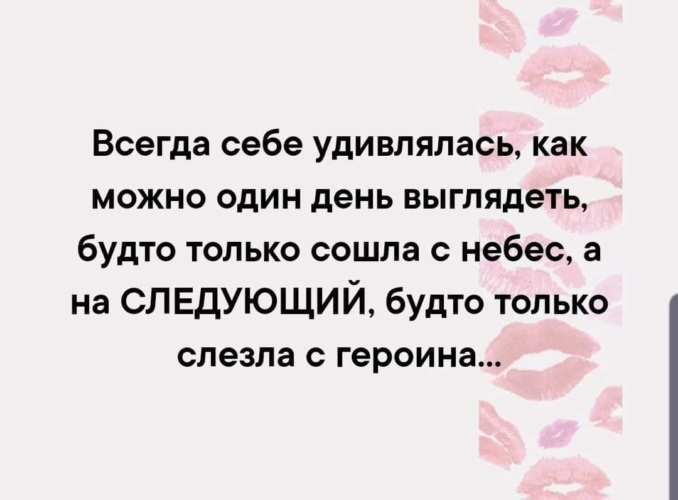 Всегда себе удивлялась, как можно один день выглядеть, будто только сошла с небес, а на СЛЕДУЮЩИЙ, будто только слезла с героина...